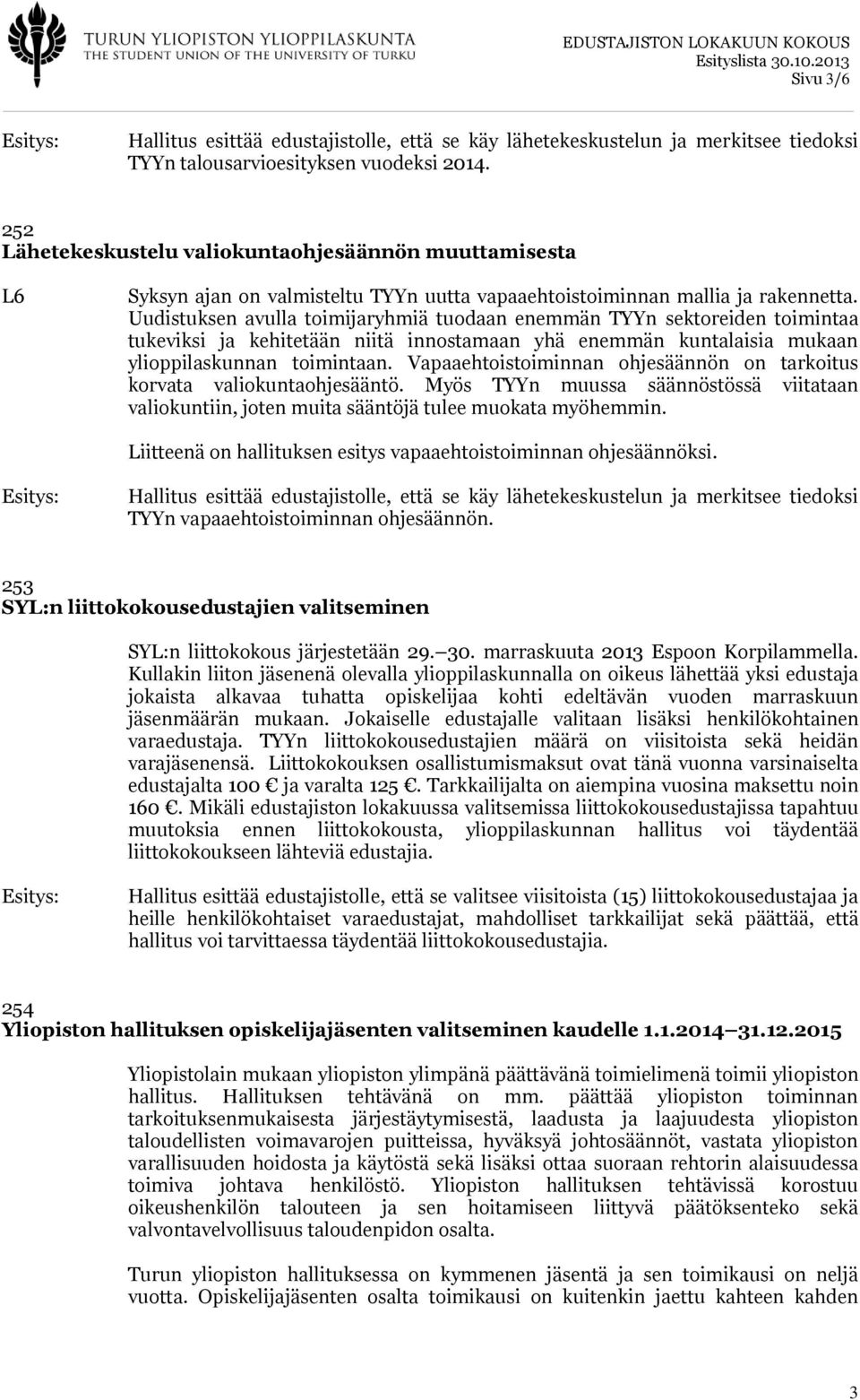 TURUN YLIOPISTON YLIOPPILASKUNTA
THE STUDENT UNION OF THE UNIVERSITY OF TURKU

EDUSTAJISTON LOKAKUUN KOKOUS
Esityslista 30.10.2013
Sivu 3/6

Esitys: Hallitus esittää edustajistolle, että se käy lähetekeskustelun ja merkitsee tiedoksi TYYn talousarvioesityksen vuodeksi 2014.

252
Lähetekeskustelu valiokuntaohjesäännön muuttamisesta

L6 Syksyn ajan on valmisteltu TYYn uutta vapaaehtoistoiminnan mallia ja rakennetta. Uudistuksen avulla toimijaryhmiä tuodaan enemmän TYYn sektoreiden toimintaa tukeviksi ja kehitetään niitä innostamaan yhä enemmän kuntalaisia mukaan ylioppilaskunnan toimintaan. Vapaaehtoistoiminnan ohjesäännön on tarkoitus korvata valiokuntaohjesääntö. Myös TYYn muussa säännöstössä viitataan valiokuntiin, joten muita sääntöjä tulee muokata myöhemmin.

Liitteenä on hallituksen esitys vapaaehtoistoiminnan ohjesäännöksi.

Esitys: Hallitus esittää edustajistolle, että se käy lähetekeskustelun ja merkitsee tiedoksi TYYn vapaaehtoistoiminnan ohjesäännön.

253
SYL:n liittokokousedustajien valitseminen

SYL:n liittokokous järjestetään 29.–30. marraskuuta 2013 Espoon Korpilammella. Kullakin liiton jäsenenä olevalla ylioppilaskunnalla on oikeus lähettää yksi edustaja jokaista alkavaa tuhatta opiskelijaa kohti edeltävän vuoden marraskuun jäsenmäärän mukaan. Jokaiselle edustajalle valitaan lisäksi henkilökohtainen varaedustaja. TYYn liittokokousedustajien määrä on viisitoista sekä heidän varajäsenensä. Liittokokouksen osallistumismaksut ovat tänä vuonna varsinaiselta edustajalta 100 € ja varalta 125 €. Tarkkailijalta on aiempina vuosina maksettu noin 160 €. Mikäli edustajiston lokakuussa valitsemissa liittokokousedustajissa tapahtuu muutoksia ennen liittokokousta, ylioppilaskunnan hallitus voi täydentää liittokokoukseen lähteviä edustajia.

Esitys: Hallitus esittää edustajistolle, että se valitsee viisitoista (15) liittokokousedustajaa ja heille henkilökohtaiset varaedustajat, mahdolliset tarkkailijat sekä päättää, että hallitus voi tarvittaessa täydentää liittokokousedustajia.

254
Yliopiston hallituksen opiskelijajäsenten valitseminen kaudelle 1.1.2014–31.12.2015

Yliopistolain mukaan yliopiston ylimpänä päättävänä toimielimenä toimii yliopiston hallitus. Hallituksen tehtävänä on mm. päättää yliopiston toiminnan tarkoituksenmukaisesta järjestäytymisestä, laadusta ja laajuudesta yliopiston taloudellisten voimavarojen puitteissa, hyväksyä johtosäännöt, vastata yliopiston varallisuuden hoidosta ja käytöstä sekä lisäksi ottaa suoraan rehtorin alaisuudessa toimiva johtava henkilöstö. Yliopiston hallituksen tehtävissä korostuu oikeushenkilön talouteen ja sen hoitamiseen liittyvä päätöksenteko sekä valvontavelvollisuus taloudenpidon osalta.

Turun yliopiston hallituksessa on kymmenen jäsentä ja sen toimikausi on neljä vuotta. Opiskelijajäsenten osalta toimikausi on kuitenkin jaettu kahteen kahden

3